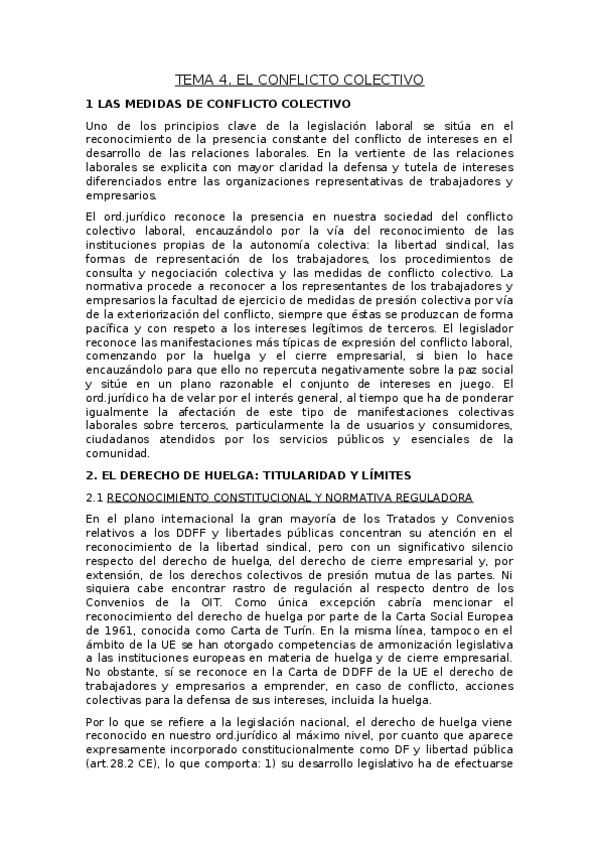 TEMA 4. EL CONFLICTO COLECTIVO

1 LAS MEDIDAS DE CONFLICTO COLECTIVO

Uno de los principios clave de la legislación laboral se sitúa en el reconocimiento de la presencia constante del conflicto de intereses en el desarrollo de las relaciones laborales. En la vertiente de las relaciones laborales se explicita con mayor claridad la defensa y tutela de intereses diferenciados entre las organizaciones representativas de trabajadores y empresarios.

El ord.jurídico reconoce la presencia en nuestra sociedad del conflicto colectivo laboral, encauzándolo por la vía del reconocimiento de las instituciones propias de la autonomía colectiva: la libertad sindical, las formas de representación de los trabajadores, los procedimientos de consulta y negociación colectiva y las medidas de conflicto colectivo. La normativa procede a reconocer a los representantes de los trabajadores y empresarios la facultad de ejercicio de medidas de presión colectiva por vía de la exteriorización del conflicto, siempre que éstas se produzcan de forma pacífica y con respeto a los intereses legítimos de terceros. El legislador reconoce las manifestaciones más típicas de expresión del conflicto laboral, comenzando por la huelga y el cierre empresarial, si bien lo hace encauzándolo para que ello no repercuta negativamente sobre la paz social y sitúe en un plano razonable el conjunto de intereses en juego. El ord.jurídico ha de velar por el interés general, al tiempo que ha de ponderar igualmente la afectación de este tipo de manifestaciones colectivas laborales sobre terceros, particularmente la de usuarios y consumidores, ciudadanos atendidos por los servicios públicos y esenciales de la comunidad.

2. EL DERECHO DE HUELGA: TITULARIDAD Y LÍMITES

2.1 RECONOCIMIENTO CONSTITUCIONAL Y NORMATIVA REGULADORA

En el plano internacional la gran mayoría de los Tratados y Convenios relativos a los DDFF y libertades públicas concentran su atención en el reconocimiento de la libertad sindical, pero con un significativo silencio respecto del derecho de huelga, del derecho de cierre empresarial y, por extensión, de los derechos colectivos de presión mutua de las partes. Ni siquiera cabe encontrar rastro de regulación al respecto dentro de los Convenios de la OIT. Como única excepción cabría mencionar el reconocimiento del derecho de huelga por parte de la Carta Social Europea de 1961, conocida como Carta de Turín. En la misma línea, tampoco en el ámbito de la UE se han otorgado competencias de armonización legislativa a las instituciones europeas en materia de huelga y de cierre empresarial. No obstante, sí se reconoce en la Carta de DDFF de la UE el derecho de trabajadores y empresarios a emprender, en caso de conflicto, acciones colectivas para la defensa de sus intereses, incluida la huelga.

Por lo que se refiere a la legislación nacional, el derecho de huelga viene reconocido en nuestro ord.jurídico al máximo nivel, por cuanto que aparece expresamente incorporado constitucionalmente como DF y libertad pública (art.28.2 CE), lo que comporta: 1) su desarrollo legislativo ha de efectuarse